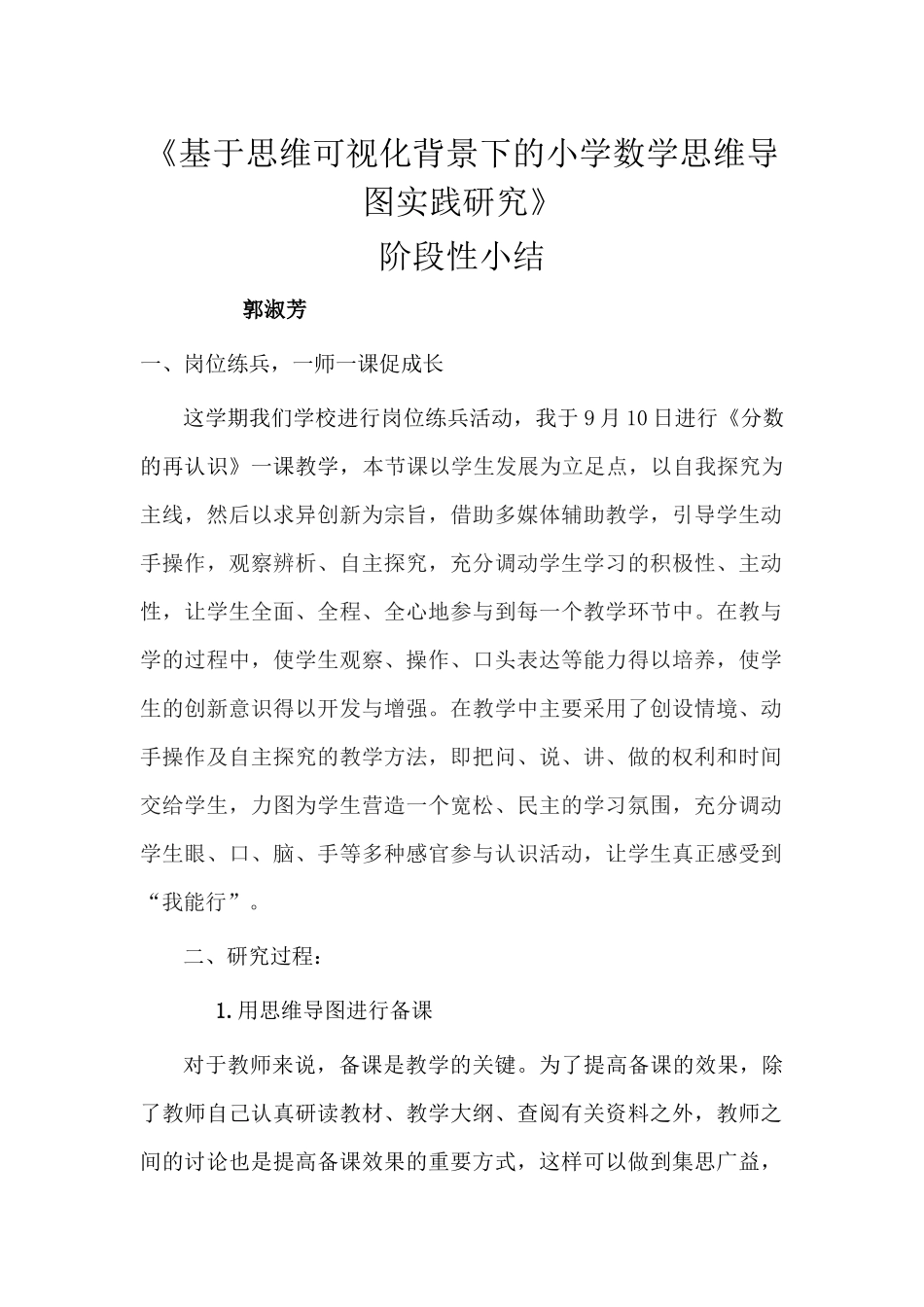 《基于思维可视化背景下的小学数学思维导图实践研究》

阶段性小结

郭淑芳

一、岗位练兵，一师一课促成长

这学期我们学校进行岗位练兵活动，我于9月10日进行《分数的再认识》一课教学，本节课以学生发展为立足点，以自我探究为主线，然后以求异创新为宗旨，借助多媒体辅助教学，引导学生动手操作，观察辨析、自主探究，充分调动学生学习的积极性、主动性，让学生全面、全程、全心地参与到每一个教学环节中。在教与学的过程中，使学生观察、操作、口头表达等能力得以培养，使学生的创新意识得以开发与增强。在教学中主要采用了创设情境、动手操作及自主探究的教学方法，即把问、说、讲、做的权利和时间交给学生，力图为学生营造一个宽松、民主的学习氛围，充分调动学生眼、口、脑、手等多种感官参与认识活动，让学生真正感受到“我能行”。

二、研究过程：

1.用思维导图进行备课

对于教师来说，备课是教学的关键。为了提高备课的效果，除了教师自己认真研读教材、教学大纲、查阅有关资料之外，教师之间的讨论也是提高备课效果的重要方式，这样可以做到集思广益，